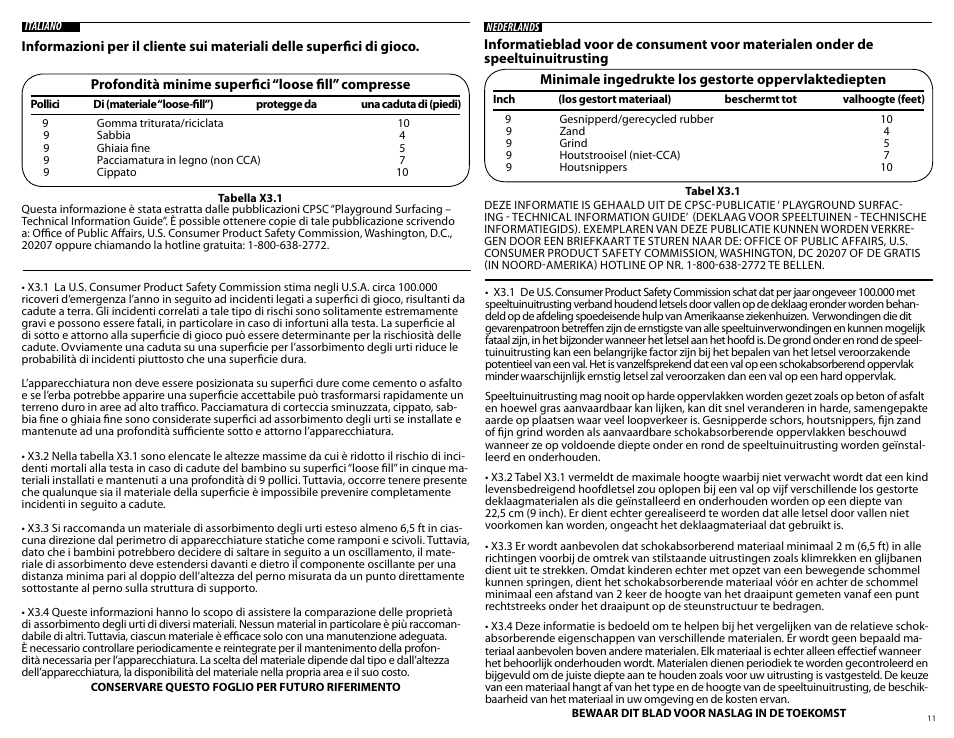 ITALIANO

Informazioni per il cliente sui materiali delle superfici di gioco.

Profondità minime superfici "loose fill" compresse

| Pollici | Di (materiale "loose-fill") | protegge da | una caduta di (piedi) |
|---|---|---|---|
| 9 | Gomma triturata/riciclata | | 10 |
| 9 | Sabbia | | 4 |
| 9 | Ghiaia fine | | 5 |
| 9 | Pacciamatura in legno (non CCA) | | 7 |
| 9 | Cippato | | 10 |

Tabella X3.1
Questa informazione è stata estratta dalle pubblicazioni CPSC "Playground Surfacing – Technical Information Guide". È possibile ottenere copie di tale pubblicazione scrivendo a: Office of Public Affairs, U.S. Consumer Product Safety Commission, Washington, D.C., 20207 oppure chiamando la hotline gratuita: 1-800-638-2772.

• X3.1 La U.S. Consumer Product Safety Commission stima negli U.S.A. circa 100.000 ricoveri d'emergenza l'anno in seguito ad incidenti legati a superfici di gioco, risultanti da cadute a terra. Gli incidenti correlati a tale tipo di rischi sono solitamente estremamente gravi e possono essere fatali, in particolare in caso di infortuni alla testa. La superficie al di sotto e attorno alla superficie di gioco può essere determinante per la rischiosità delle cadute. Ovviamente una caduta su una superficie per l'assorbimento degli urti riduce le probabilità di incidenti piuttosto che una superficie dura.

L'apparecchiatura non deve essere posizionata su superfici dure come cemento o asfalto e se l'erba potrebbe apparire una superficie accettabile può trasformarsi rapidamente un terreno duro in aree ad alto traffico. Pacciamatura di corteccia sminuzzata, cippato, sabbia fine o ghiaia fine sono considerate superfici ad assorbimento degli urti se installate e mantenute ad una profondità sufficiente sotto e attorno l'apparecchiatura.

• X3.2 Nella tabella X3.1 sono elencate le altezze massime da cui è ridotto il rischio di incidenti mortali alla testa in caso di cadute del bambino su superfici "loose fill" in cinque materiali installati e mantenuti a una profondità di 9 pollici. Tuttavia, occorre tenere presente che qualunque sia il materiale della superficie è impossibile prevenire completamente incidenti in seguito a cadute.

• X3.3 Si raccomanda un materiale di assorbimento degli urti esteso almeno 6,5 ft in ciascuna direzione dal perimetro di apparecchiature statiche come ramponi e scivoli. Tuttavia, dato che i bambini potrebbero decidere di saltare in seguito a un oscillamento, il materiale di assorbimento deve estendersi davanti e dietro il componente oscillante per una distanza minima pari al doppio dell'altezza del perno misurata da un punto direttamente sottostante al perno sulla struttura di supporto.

• X3.4 Queste informazioni hanno lo scopo di assistere la comparazione delle proprietà di assorbimento degli urti di diversi materiali. Nessun material in particolare è più raccomandabile di altri. Tuttavia, ciascun materiale è efficace solo con una manutenzione adeguata. È necessario controllare periodicamente e reintegrate per il mantenimento della profondità necessaria per l'apparecchiatura. La scelta del materiale dipende dal tipo e dall'altezza dell'apparecchiatura, la disponibilità del materiale nella propria area e il suo costo.
CONSERVARE QUESTO FOGLIO PER FUTURO RIFERIMENTO

NEDERLANDS

Informatieblad voor de consument voor materialen onder de speeltuinuitrusting

Minimale ingedrukte los gestorte oppervlaktediepten

| Inch | (los gestort materiaal) | beschermt tot | valhoogte (feet) |
|---|---|---|---|
| 9 | Gesnipperd/gerecycled rubber | | 10 |
| 9 | Zand | | 4 |
| 9 | Grind | | 5 |
| 9 | Houtstrooisel (niet-CCA) | | 7 |
| 9 | Houtsnippers | | 10 |

Tabel X3.1
DEZE INFORMATIE IS GEHAALD UIT DE CPSC-PUBLICATIE ' PLAYGROUND SURFACING - TECHNICAL INFORMATION GUIDE' (DEKLAAG VOOR SPEELTUINEN - TECHNISCHE INFORMATIEGIDS). EXEMPLAREN VAN DEZE PUBLICATIE KUNNEN WORDEN VERKREGEN DOOR EEN BRIEFKAART TE STUREN NAAR DE: OFFICE OF PUBLIC AFFAIRS, U.S. CONSUMER PRODUCT SAFETY COMMISSION, WASHINGTON, DC 20207 OF DE GRATIS (IN NOORD-AMERIKA) HOTLINE OP NR. 1-800-638-2772 TE BELLEN.

• X3.1 De U.S. Consumer Product Safety Commission schat dat per jaar ongeveer 100.000 met speeltuinuitrusting verband houdend letsels door vallen op de deklaag eronder worden behandeld op de afdeling spoedeisende hulp van Amerikaanse ziekenhuizen. Verwondingen die dit gevarenpatroon betreffen zijn de ernstigste van alle speeltuinverwondingen en kunnen mogelijk fataal zijn, in het bijzonder wanneer het letsel aan het hoofd is. De grond onder en rond de speeltuinuitrusting kan een belangrijke factor zijn bij het bepalen van het letsel veroorzakende potentieel van een val. Het is vanzelfsprekend dat een val op een schokabsorberend oppervlak minder waarschijnlijk ernstig letsel zal veroorzaken dan een val op een hard oppervlak.

Speeltuinuitrusting mag nooit op harde oppervlakken worden gezet zoals op beton of asfalt en hoewel gras aanvaardbaar kan lijken, kan dit snel veranderen in harde, samengepakte aarde op plaatsen waar veel loopverkeer is. Gesnipperde schors, houtsnippers, fijn zand of fijn grind worden als aanvaardbare schokabsorberende oppervlakken beschouwd wanneer ze op voldoende diepte onder en rond de speeltuinuitrusting worden geïnstalleerd en onderhouden.

• X3.2 Tabel X3.1 vermeldt de maximale hoogte waarbij niet verwacht wordt dat een kind levensbedreigend hoofdletsel zou oplopen bij een val op vijf verschillende los gestorte deklaagmaterialen als die geïnstalleerd en onderhouden worden op een diepte van 22,5 cm (9 inch). Er dient echter gerealiseerd te worden dat alle letsel door vallen niet voorkomen kan worden, ongeacht het deklaagmateriaal dat gebruikt is.

• X3.3 Er wordt aanbevolen dat schokabsorberend materiaal minimaal 2 m (6,5 ft) in alle richtingen voorbij de omtrek van stilstaande uitrustingen zoals klimrekken en glijbanen dient uit te strekken. Omdat kinderen echter met opzet van een bewegende schommel kunnen springen, dient het schokabsorberende materiaal vóór en achter de schommel minimaal een afstand van 2 keer de hoogte van het draaipunt gemeten vanaf een punt rechtstreeks onder het draaipunt op de steunstructuur te bedragen.

• X3.4 Deze informatie is bedoeld om te helpen bij het vergelijken van de relatieve schokabsorberende eigenschappen van verschillende materialen. Er wordt geen bepaald materiaal aanbevolen boven andere materialen. Elk materiaal is echter alleen effectief wanneer het behoorlijk onderhouden wordt. Materialen dienen periodiek te worden gecontroleerd en bijgevuld om de juiste diepte aan te houden zoals voor uw uitrusting is vastgesteld. De keuze van een materiaal hangt af van het type en de hoogte van de speeltuinuitrusting, de beschikbaarheid van het materiaal in uw omgeving en de kosten ervan.
BEWAAR DIT BLAD VOOR NASLAG IN DE TOEKOMST

11